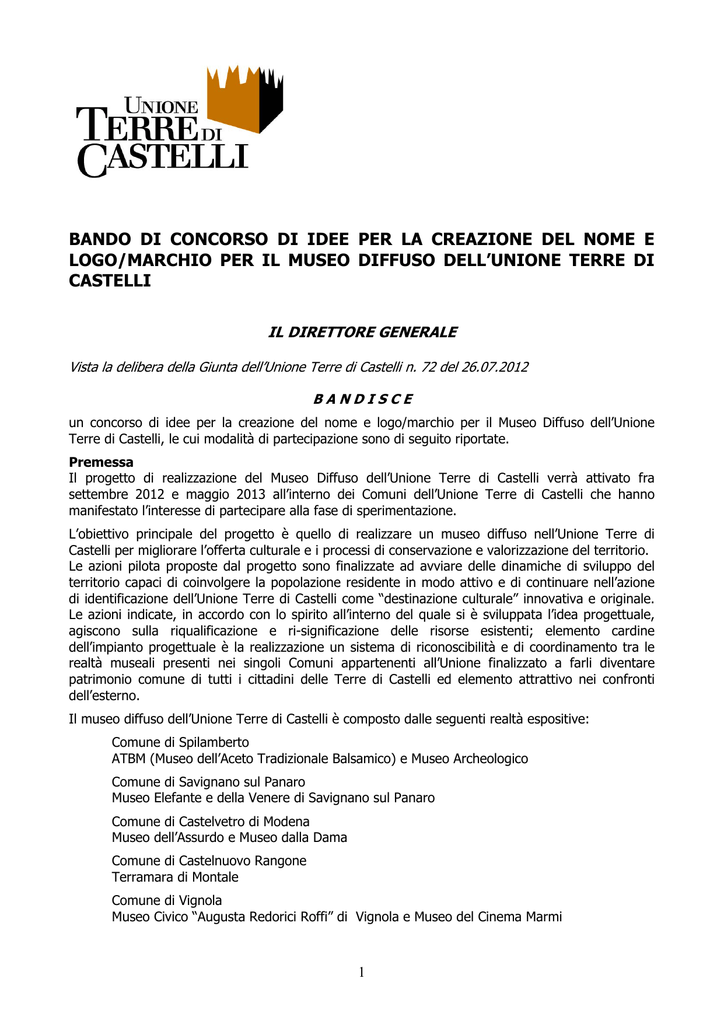 UNIONE TERRE DI CASTELLI

BANDO DI CONCORSO DI IDEE PER LA CREAZIONE DEL NOME E LOGO/MARCHIO PER IL MUSEO DIFFUSO DELL'UNIONE TERRE DI CASTELLI

IL DIRETTORE GENERALE

Vista la delibera della Giunta dell'Unione Terre di Castelli n. 72 del 26.07.2012

B A N D I S C E

un concorso di idee per la creazione del nome e logo/marchio per il Museo Diffuso dell'Unione Terre di Castelli, le cui modalità di partecipazione sono di seguito riportate.

Premessa
Il progetto di realizzazione del Museo Diffuso dell'Unione Terre di Castelli verrà attivato fra settembre 2012 e maggio 2013 all'interno dei Comuni dell'Unione Terre di Castelli che hanno manifestato l'interesse di partecipare alla fase di sperimentazione.

L'obiettivo principale del progetto è quello di realizzare un museo diffuso nell'Unione Terre di Castelli per migliorare l'offerta culturale e i processi di conservazione e valorizzazione del territorio. Le azioni pilota proposte dal progetto sono finalizzate ad avviare delle dinamiche di sviluppo del territorio capaci di coinvolgere la popolazione residente in modo attivo e di continuare nell'azione di identificazione dell'Unione Terre di Castelli come "destinazione culturale" innovativa e originale. Le azioni indicate, in accordo con lo spirito all'interno del quale si è sviluppata l'idea progettuale, agiscono sulla riqualificazione e ri-significazione delle risorse esistenti; elemento cardine dell'impianto progettuale è la realizzazione un sistema di riconoscibilità e di coordinamento tra le realtà museali presenti nei singoli Comuni appartenenti all'Unione finalizzato a farli diventare patrimonio comune di tutti i cittadini delle Terre di Castelli ed elemento attrattivo nei confronti dell'esterno.

Il museo diffuso dell'Unione Terre di Castelli è composto dalle seguenti realtà espositive:

Comune di Spilamberto
ATBM (Museo dell'Aceto Tradizionale Balsamico) e Museo Archeologico

Comune di Savignano sul Panaro
Museo Elefante e della Venere di Savignano sul Panaro

Comune di Castelvetro di Modena
Museo dell'Assurdo e Museo dalla Dama

Comune di Castelnuovo Rangone
Terramara di Montale

Comune di Vignola
Museo Civico "Augusta Redorici Roffi" di Vignola e Museo del Cinema Marmi

1